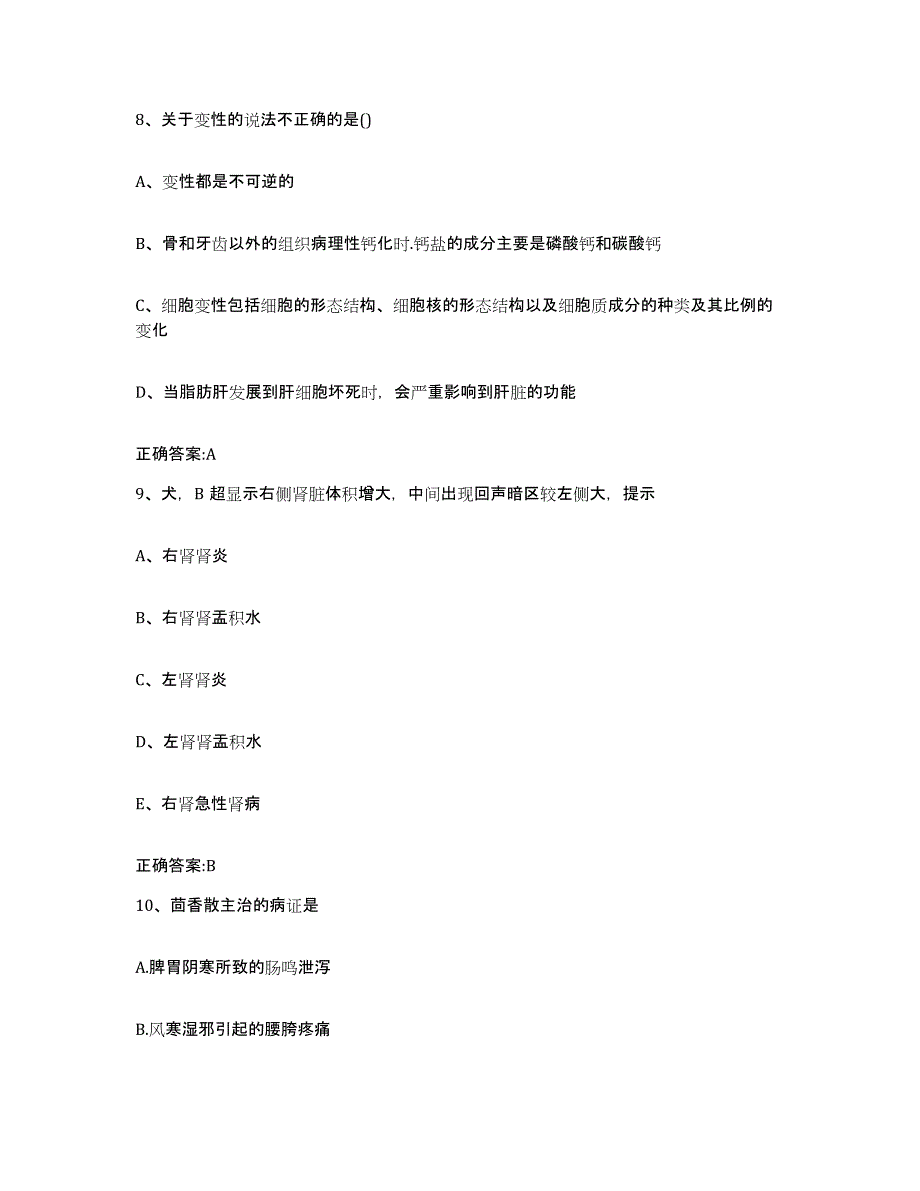 8、关于变性的说法不正确的是()

A、变性都是不可逆的

B、骨和牙齿以外的组织病理性钙化时.钙盐的成分主要是磷酸钙和碳酸钙

C、细胞变性包括细胞的形态结构、细胞核的形态结构以及细胞质成分的种类及其比例的变化

D、当脂肪肝发展到肝细胞坏死时，会严重影响到肝脏的功能

正确答案:A

9、犬，B 超显示右侧肾脏体积增大，中间出现回声暗区较左侧大，提示

A、右肾肾炎

B、右肾肾盂积水

C、左肾肾炎

D、左肾肾盂积水

E、右肾急性肾病

正确答案:B

10、茴香散主治的病证是

A.脾胃阴寒所致的肠鸣泄泻

B.风寒湿邪引起的腰胯疼痛